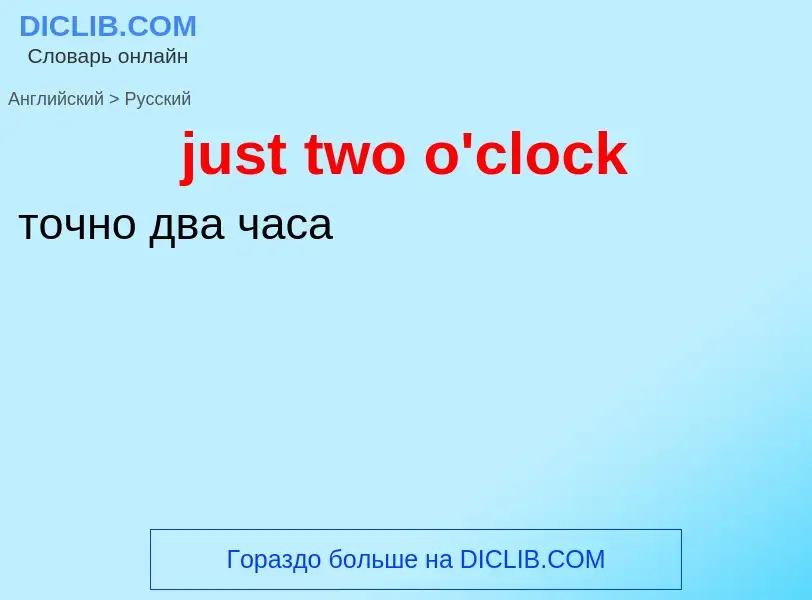 DICLIB.COM
Словарь онлайн

Английский > Русский

just two o'clock

точно два часа

Гораздо больше на DICLIB.COM